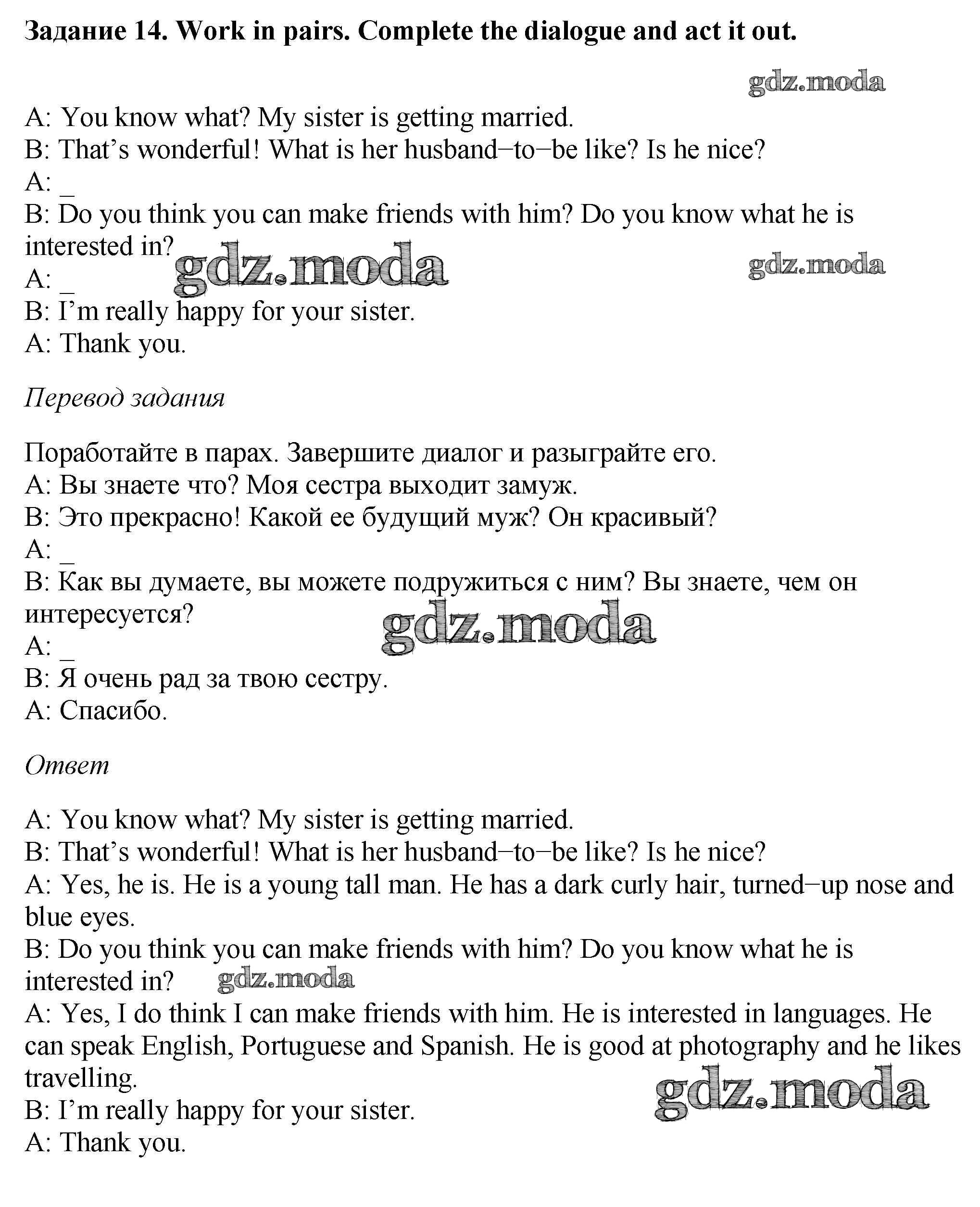 Задание 14. Work in pairs. Complete the dialogue and act it out.

gdz.moda

A: You know what? My sister is getting married.
B: That's wonderful! What is her husband−to−be like? Is he nice?
A: _
B: Do you think you can make friends with him? Do you know what he is interested in?
gdz.moda gdz.moda
A: _
B: I'm really happy for your sister.
A: Thank you.

Перевод задания

Поработайте в парах. Завершите диалог и разыграйте его.
A: Вы знаете что? Моя сестра выходит замуж.
B: Это прекрасно! Какой ее будущий муж? Он красивый?
A: _
B: Как вы думаете, вы можете подружиться с ним? Вы знаете, чем он интересуется?
gdz.moda
A: _
B: Я очень рад за твою сестру.
A: Спасибо.

Ответ

A: You know what? My sister is getting married.
B: That's wonderful! What is her husband−to−be like? Is he nice?
A: Yes, he is. He is a young tall man. He has a dark curly hair, turned−up nose and blue eyes.
B: Do you think you can make friends with him? Do you know what he is interested in? gdz.moda
A: Yes, I do think I can make friends with him. He is interested in languages. He can speak English, Portuguese and Spanish. He is good at photography and he likes travelling.
gdz.moda
B: I'm really happy for your sister.
A: Thank you.